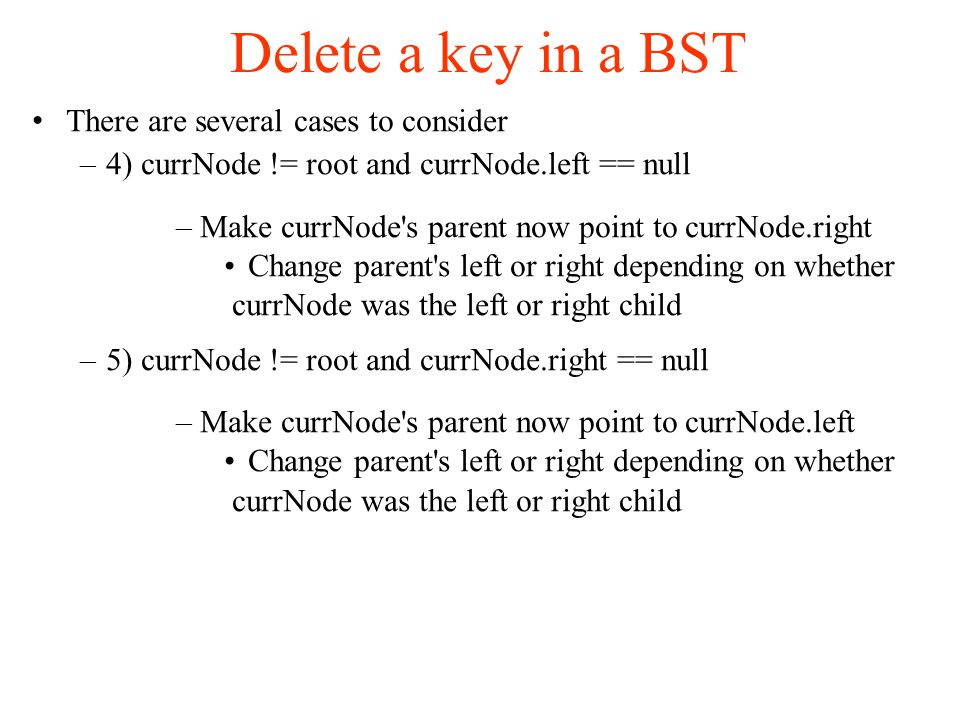 Delete a key in a BST

• There are several cases to consider
– 4) currNode != root and currNode.left == null

– Make currNode's parent now point to currNode.right
• Change parent's left or right depending on whether currNode was the left or right child

– 5) currNode != root and currNode.right == null

– Make currNode's parent now point to currNode.left
• Change parent's left or right depending on whether currNode was the left or right child